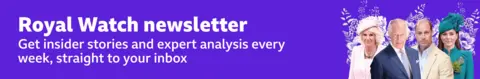 Royal Watch newsletter

Get insider stories and expert analysis every week, straight to your inbox